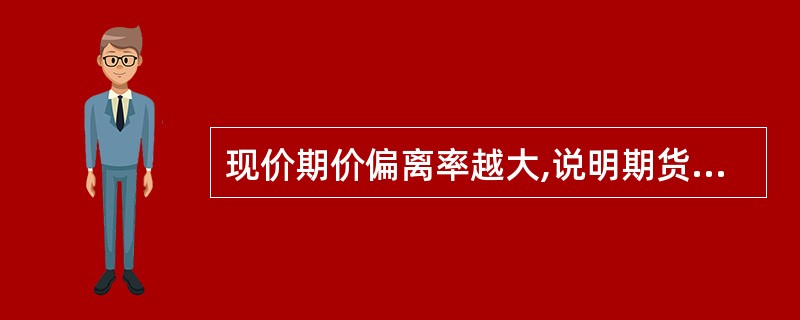 现价期价偏离率越大,说明期货...